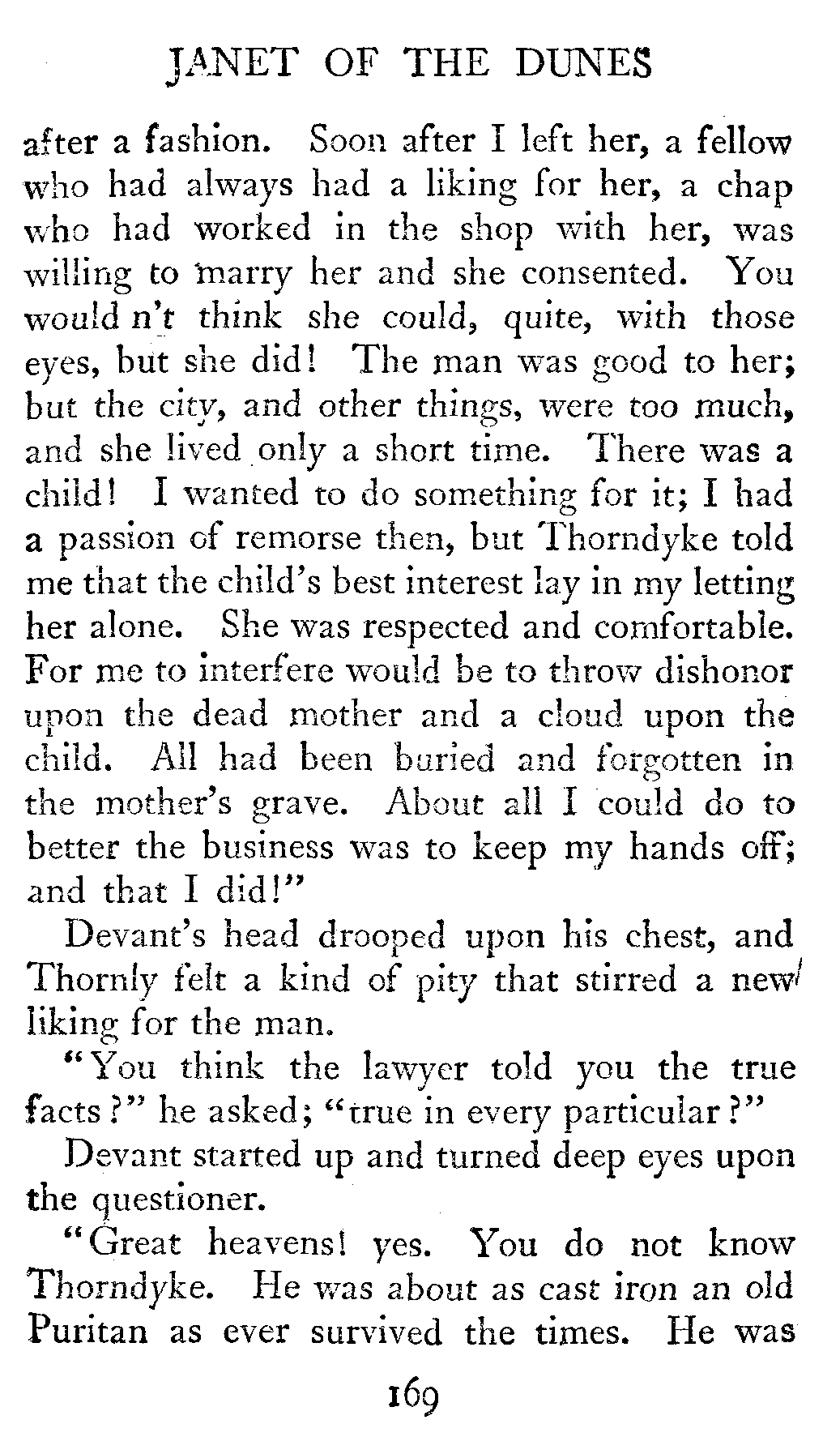 JANET OF THE DUNES

after a fashion. Soon after I left her, a fellow who had always had a liking for her, a chap who had worked in the shop with her, was willing to marry her and she consented. You would n't think she could, quite, with those eyes, but she did! The man was good to her; but the city, and other things, were too much, and she lived only a short time. There was a child! I wanted to do something for it; I had a passion of remorse then, but Thorndyke told me that the child's best interest lay in my letting her alone. She was respected and comfortable. For me to interfere would be to throw dishonor upon the dead mother and a cloud upon the child. All had been buried and forgotten in the mother's grave. About all I could do to better the business was to keep my hands off; and that I did!"

Devant's head drooped upon his chest, and Thornly felt a kind of pity that stirred a new liking for the man.

"You think the lawyer told you the true facts?" he asked; "true in every particular?"

Devant started up and turned deep eyes upon the questioner.

"Great heavens! yes. You do not know Thorndyke. He was about as cast iron an old Puritan as ever survived the times. He was

169